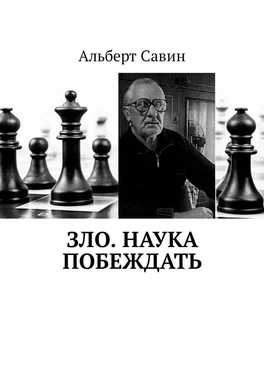 Альберт Савин

ЗЛО. НАУКА ПОБЕЖДАТЬ